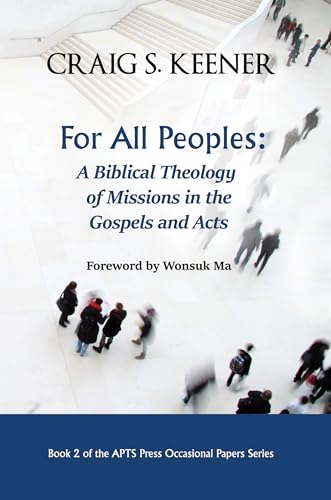 CRAIG S. KEENER

For All Peoples:
A Biblical Theology of Missions in the Gospels and Acts

Foreword by Wonsuk Ma

Book 2 of the APTS Press Occasional Papers Series